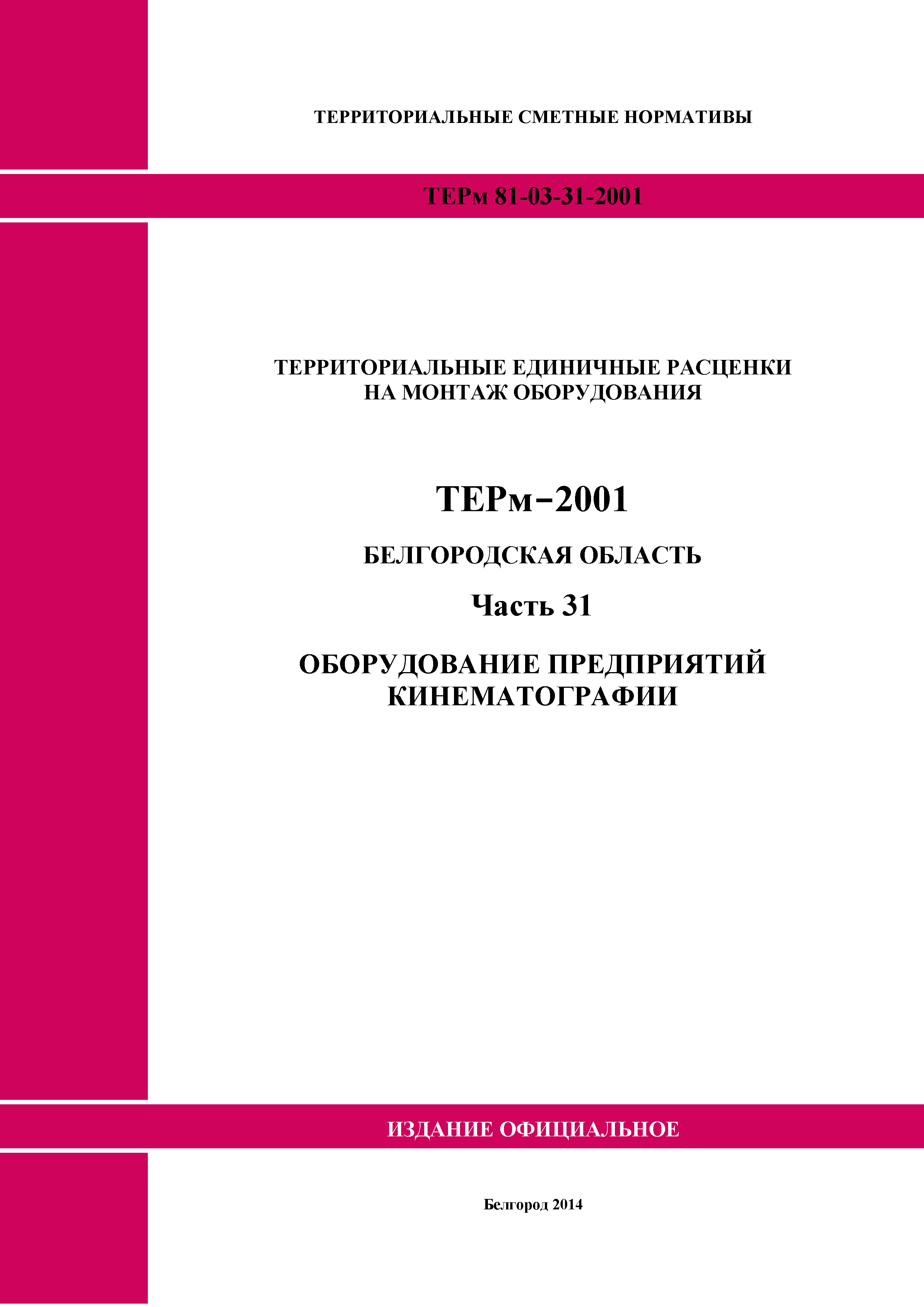 ТЕРРИТОРИАЛЬНЫЕ СМЕТНЫЕ НОРМАТИВЫ

ТЕРм 81-03-31-2001

ТЕРРИТОРИАЛЬНЫЕ ЕДИНИЧНЫЕ РАСЦЕНКИ НА МОНТАЖ ОБОРУДОВАНИЯ

ТЕРм–2001

БЕЛГОРОДСКАЯ ОБЛАСТЬ

Часть 31

ОБОРУДОВАНИЕ ПРЕДПРИЯТИЙ КИНЕМАТОГРАФИИ

ИЗДАНИЕ ОФИЦИАЛЬНОЕ

Белгород 2014